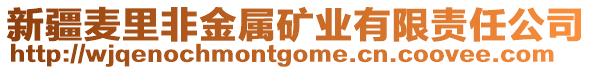 新疆麦里非金属矿业有限责任公司
http://wjqenochmontgome.cn.coovee.com